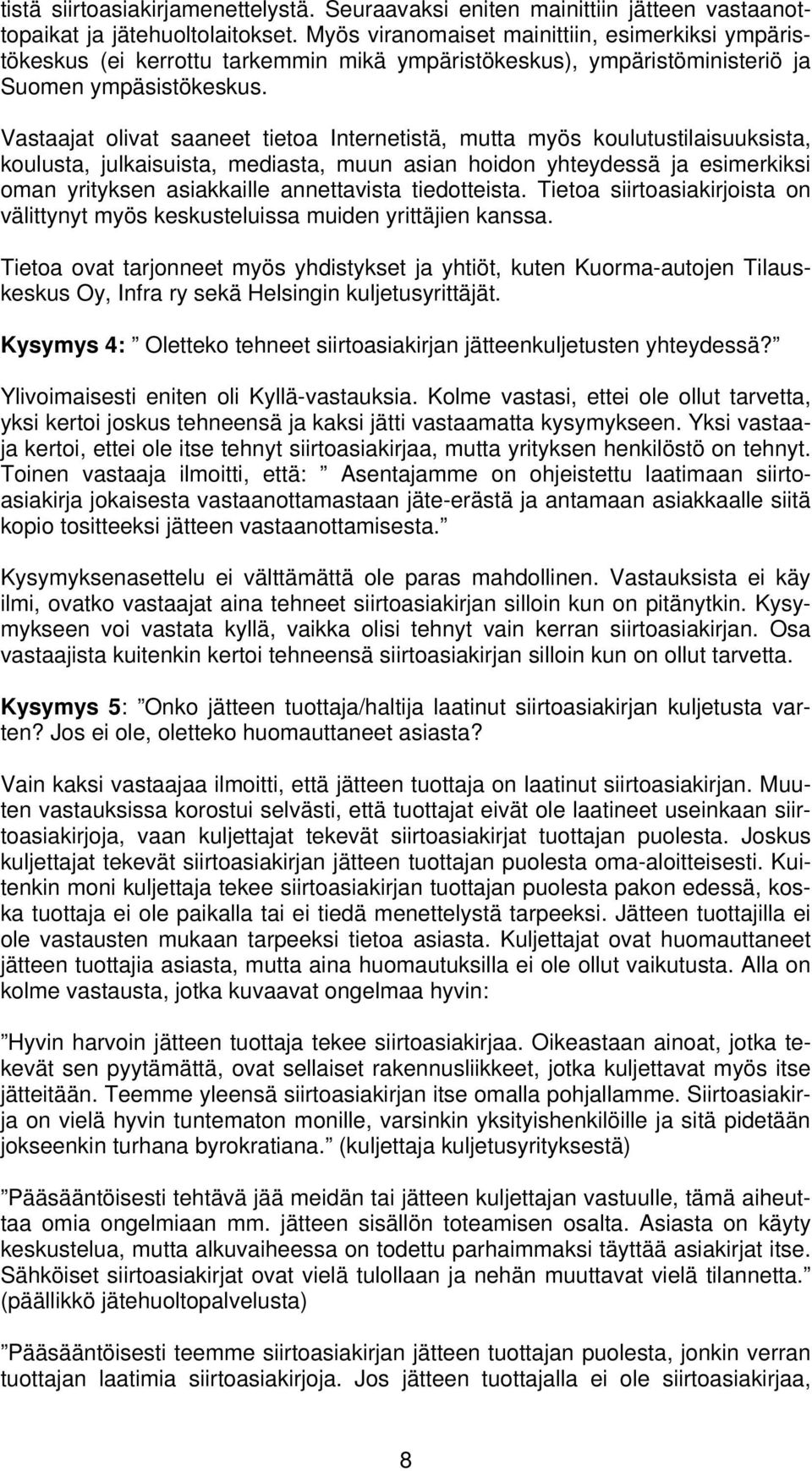 tistä siirtoasiakirjamenettelystä. Seuraavaksi eniten mainittiin jätteen vastaanottopaikat ja jätehuoltolaitokset. Myös viranomaiset mainittiin, esimerkiksi ympäristökeskus (ei kerrottu tarkemmin mikä ympäristökeskus), ympäristöministeriö ja Suomen ympäsistökeskus.

Vastaajat olivat saaneet tietoa Internetistä, mutta myös koulutustilaisuuksista, koulusta, julkaisuista, mediasta, muun asian hoidon yhteydessä ja esimerkiksi oman yrityksen asiakkaille annettavista tiedotteista. Tietoa siirtoasiakirjoista on välittynyt myös keskusteluissa muiden yrittäjien kanssa.

Tietoa ovat tarjonneet myös yhdistykset ja yhtiöt, kuten Kuorma-autojen Tilauskeskus Oy, Infra ry sekä Helsingin kuljetusyrittäjät.

Kysymys 4: ” Oletteko tehneet siirtoasiakirjan jätteenkuljetusten yhteydessä?”

Ylivoimaisesti eniten oli Kyllä-vastauksia. Kolme vastasi, ettei ole ollut tarvetta, yksi kertoi joskus tehneensä ja kaksi jätti vastaamatta kysymykseen. Yksi vastaaja kertoi, ettei ole itse tehnyt siirtoasiakirjaa, mutta yrityksen henkilöstö on tehnyt. Toinen vastaaja ilmoitti, että: ” Asentajamme on ohjeistettu laatimaan siirtoasiakirja jokaisesta vastaanottamastaan jäte-erästä ja antamaan asiakkaalle siitä kopio tositteeksi jätteen vastaanottamisesta.”

Kysymyksenasettelu ei välttämättä ole paras mahdollinen. Vastauksista ei käy ilmi, ovatko vastaajat aina tehneet siirtoasiakirjan silloin kun on pitänytkin. Kysymykseen voi vastata kyllä, vaikka olisi tehnyt vain kerran siirtoasiakirjan. Osa vastaajista kuitenkin kertoi tehneensä siirtoasiakirjan silloin kun on ollut tarvetta.

Kysymys 5: ”Onko jätteen tuottaja/haltija laatinut siirtoasiakirjan kuljetusta varten? Jos ei ole, oletteko huomauttaneet asiasta?

Vain kaksi vastaajaa ilmoitti, että jätteen tuottaja on laatinut siirtoasiakirjan. Muuten vastauksissa korostui selvästi, että tuottajat eivät ole laatineet useinkaan siirtoasiakirjoja, vaan kuljettajat tekevät siirtoasiakirjat tuottajan puolesta. Joskus kuljettajat tekevät siirtoasiakirjan jätteen tuottajan puolesta oma-aloitteisesti. Kuitenkin moni kuljettaja tekee siirtoasiakirjan tuottajan puolesta pakon edessä, koska tuottaja ei ole paikalla tai ei tiedä menettelystä tarpeeksi. Jätteen tuottajilla ei ole vastausten mukaan tarpeeksi tietoa asiasta. Kuljettajat ovat huomauttaneet jätteen tuottajia asiasta, mutta aina huomautuksilla ei ole ollut vaikutusta. Alla on kolme vastausta, jotka kuvaavat ongelmaa hyvin:

”Hyvin harvoin jätteen tuottaja tekee siirtoasiakirjaa. Oikeastaan ainoat, jotka tekevät sen pyytämättä, ovat sellaiset rakennusliikkeet, jotka kuljettavat myös itse jätteitään. Teemme yleensä siirtoasiakirjan itse omalla pohjallamme. Siirtoasiakirja on vielä hyvin tuntematon monille, varsinkin yksityishenkilöille ja sitä pidetään jokseenkin turhana byrokratiana.” (kuljettaja kuljetusyrityksestä)

”Pääsääntöisesti tehtävä jää meidän tai jätteen kuljettajan vastuulle, tämä aiheuttaa omia ongelmiaan mm. jätteen sisällön toteamisen osalta. Asiasta on käyty keskustelua, mutta alkuvaiheessa on todettu parhaimmaksi täyttää asiakirjat itse. Sähköiset siirtoasiakirjat ovat vielä tulollaan ja nehän muuttavat vielä tilannetta.” (päällikkö jätehuoltopalvelusta)

”Pääsääntöisesti teemme siirtoasiakirjan jätteen tuottajan puolesta, jonkin verran tuottajan laatimia siirtoasiakirjoja. Jos jätteen tuottajalla ei ole siirtoasiakirjaa,

8